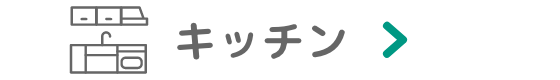 キッチン